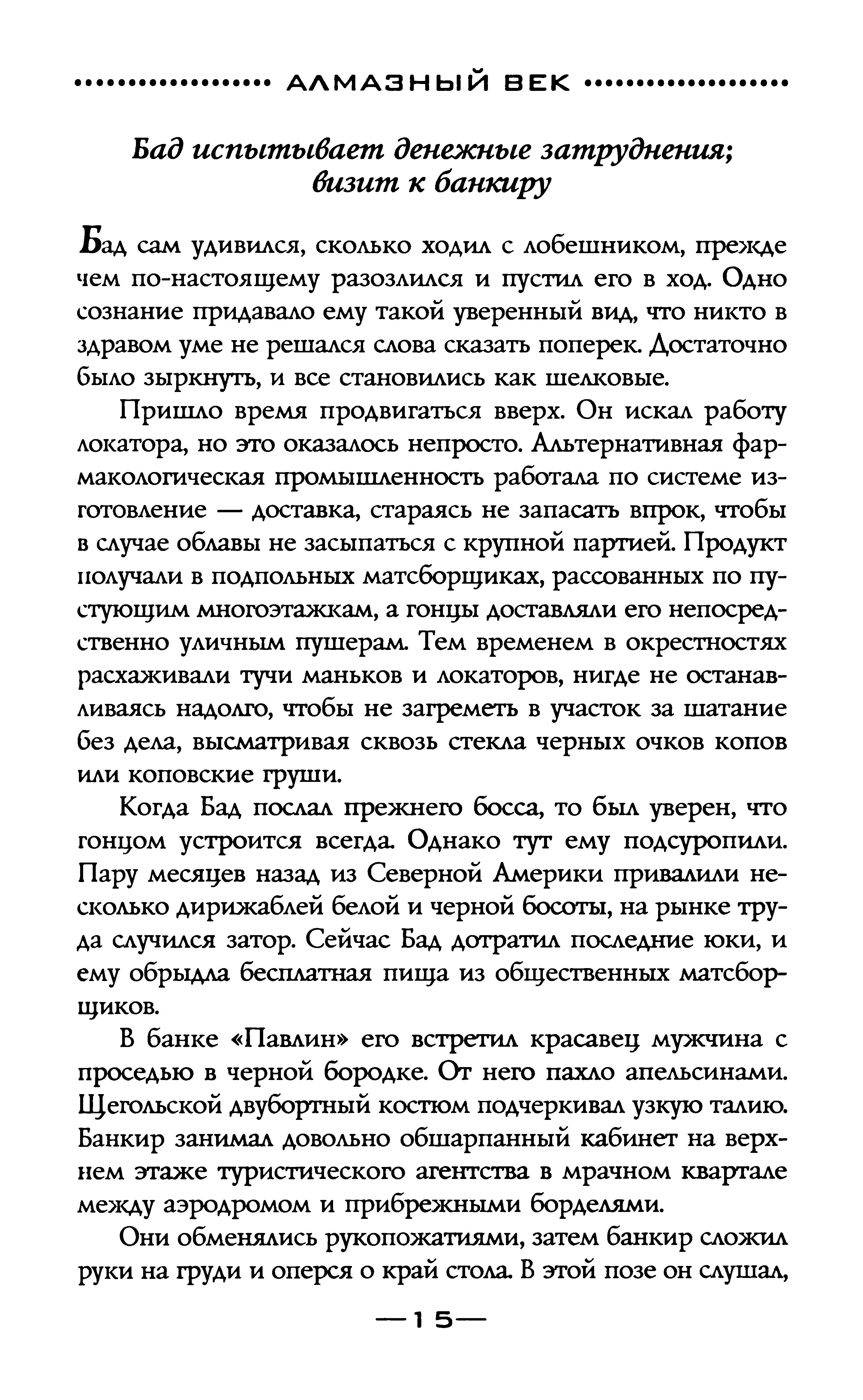 АЛМАЗНЫЙ ВЕК

Бад испытывает денежные затруднения; визит к банкиру

Бад сам удивился, сколько ходил с лобешником, прежде чем по-настоящему разозлился и пустил его в ход. Одно сознание придавало ему такой уверенный вид, что никто в здравом уме не решался слова сказать поперек. Достаточно было зыркнуть, и все становились как шелковые.

Пришло время продвигаться вверх. Он искал работу локатора, но это оказалось непросто. Альтернативная фармакологическая промышленность работала по системе изготовление — доставка, стараясь не запасать впрок, чтобы в случае облавы не засыпаться с крупной партией. Продукт получали в подпольных матсборщиках, рассованных по пустующим многоэтажкам, а гонцы доставляли его непосредственно уличным пушерам. Тем временем в окрестностях расхаживали тучи маньков и локаторов, нигде не останавливаясь надолго, чтобы не загреметь в участок за шатание без дела, высматривая сквозь стекла черных очков копов или коповские груши.

Когда Бад послал прежнего босса, то был уверен, что гонцом устроится всегда. Однако тут ему подсуропили. Пару месяцев назад из Северной Америки привалили несколько дирижаблей белой и черной босоты, на рынке труда случился затор. Сейчас Бад дотратил последние юки, и ему обрыдла бесплатная пища из общественных матсборщиков.

В банке «Павлин» его встретил красавец мужчина с проседью в черной бородке. От него пахло апельсинами. Щегольской двубортный костюм подчеркивал узкую талию. Банкир занимал довольно обшарпанный кабинет на верхнем этаже туристического агентства в мрачном квартале между аэродромом и прибрежными борделями.

Они обменялись рукопожатиями, затем банкир сложил руки на груди и оперся о край стола. В этой позе он слушал,

—15—